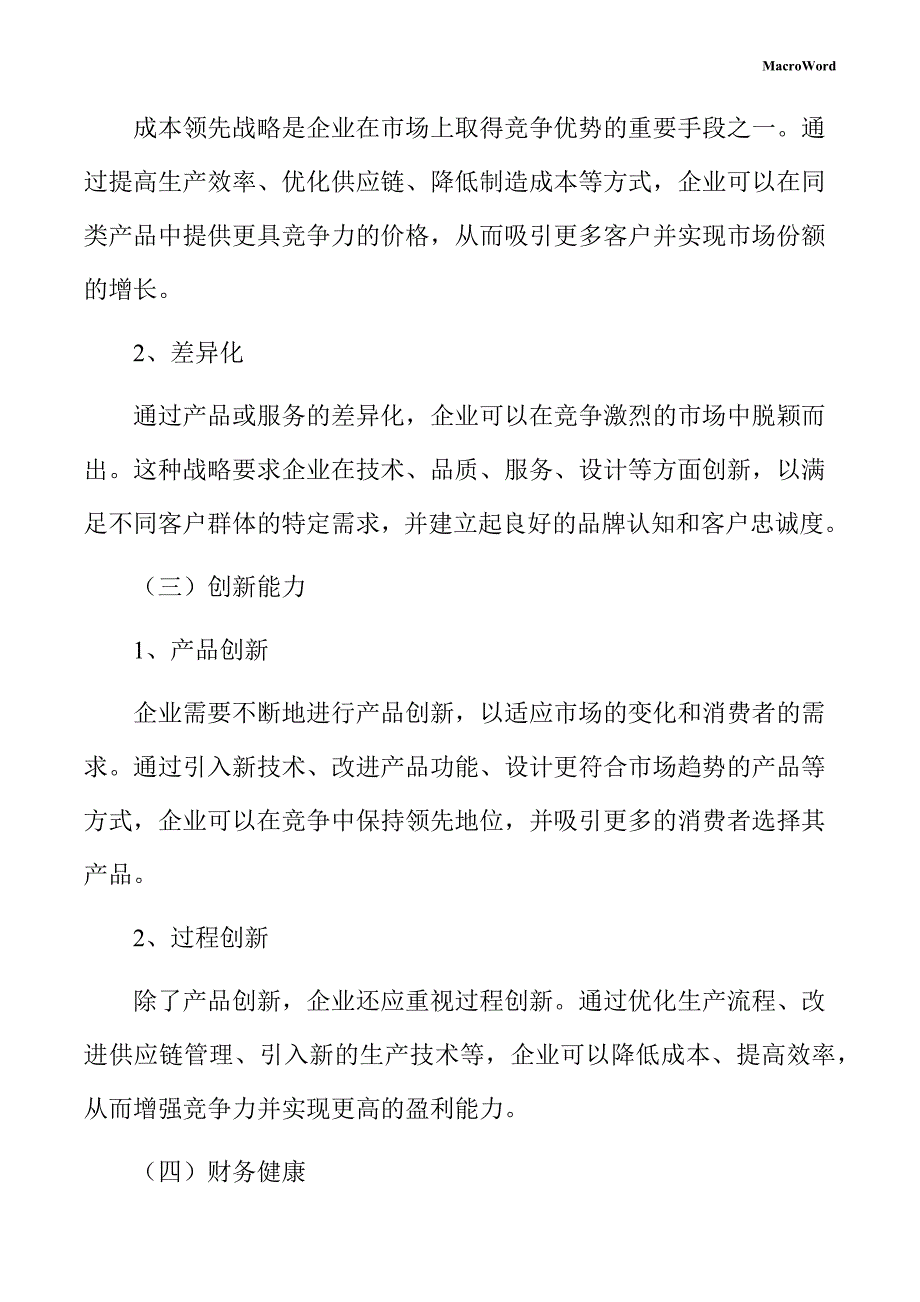 MacroWord

成本领先战略是企业在市场上取得竞争优势的重要手段之一。通过提高生产效率、优化供应链、降低制造成本等方式，企业可以在同类产品中提供更具竞争力的价格，从而吸引更多客户并实现市场份额的增长。

2、差异化

通过产品或服务的差异化，企业可以在竞争激烈的市场中脱颖而出。这种战略要求企业在技术、品质、服务、设计等方面创新，以满足不同客户群体的特定需求，并建立起良好的品牌认知和客户忠诚度。

（三）创新能力

1、产品创新

企业需要不断地进行产品创新，以适应市场的变化和消费者的需求。通过引入新技术、改进产品功能、设计更符合市场趋势的产品等方式，企业可以在竞争中保持领先地位，并吸引更多的消费者选择其产品。

2、过程创新

除了产品创新，企业还应重视过程创新。通过优化生产流程、改进供应链管理、引入新的生产技术等，企业可以降低成本、提高效率，从而增强竞争力并实现更高的盈利能力。

（四）财务健康